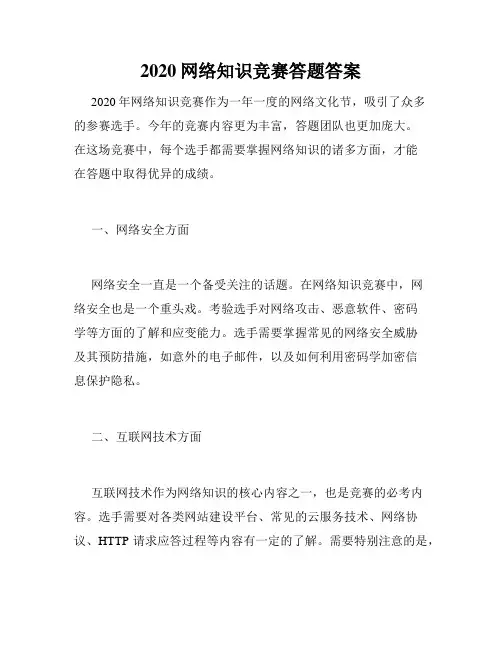 2020 网络知识竞赛答题答案

2020 年网络知识竞赛作为一年一度的网络文化节，吸引了众多的参赛选手。今年的竞赛内容更为丰富，答题团队也更加庞大。在这场竞赛中，每个选手都需要掌握网络知识的诸多方面，才能在答题中取得优异的成绩。

一、网络安全方面

网络安全一直是一个备受关注的话题。在网络知识竞赛中，网络安全也是一个重头戏。考验选手对网络攻击、恶意软件、密码学等方面的了解和应变能力。选手需要掌握常见的网络安全威胁及其预防措施，如意外的电子邮件，以及如何利用密码学加密信息保护隐私。

二、互联网技术方面

互联网技术作为网络知识的核心内容之一，也是竞赛的必考内容。选手需要对各类网站建设平台、常见的云服务技术、网络协议、HTTP 请求应答过程等内容有一定的了解。需要特别注意的是，